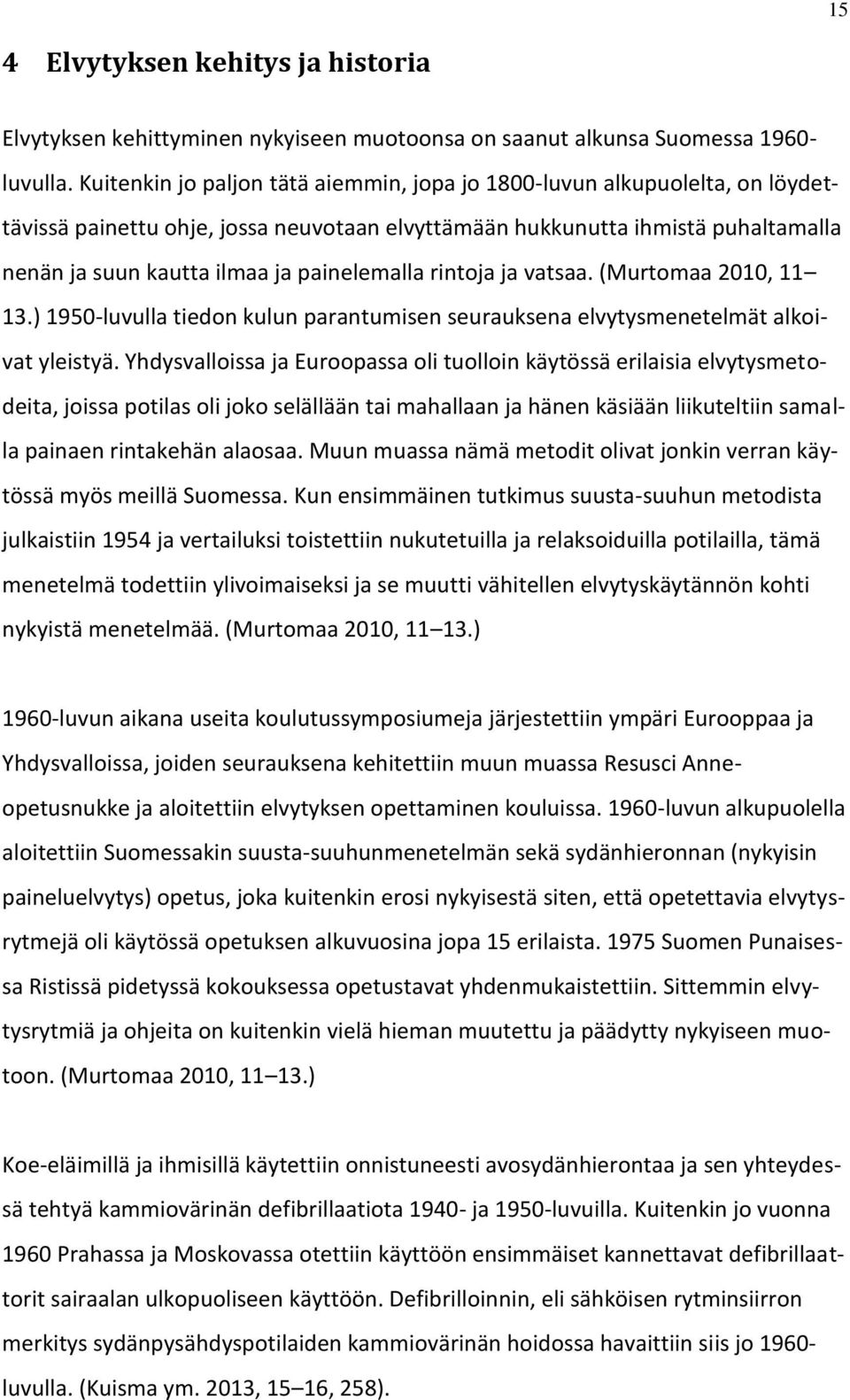 15

4 Elvytyksen kehitys ja historia

Elvytyksen kehittyminen nykyiseen muotoonsa on saanut alkunsa Suomessa 1960-luvulla. Kuitenkin jo paljon tätä aiemmin, jopa jo 1800-luvun alkupuolelta, on löydettävissä painettu ohje, jossa neuvotaan elvyttämään hukkunutta ihmistä puhaltamalla nenän ja suun kautta ilmaa ja painelemalla rintoja ja vatsaa. (Murtomaa 2010, 11 13.) 1950-luvulla tiedon kulun parantumisen seurauksena elvytysmenetelmät alkoivat yleistyä. Yhdysvalloissa ja Euroopassa oli tuolloin käytössä erilaisia elvytysmetodeita, joissa potilas oli joko selällään tai mahallaan ja hänen käsiään liikuteltiin samalla painaen rintakehän alaosaa. Muun muassa nämä metodit olivat jonkin verran käytössä myös meillä Suomessa. Kun ensimmäinen tutkimus suusta-suuhun metodista julkaistiin 1954 ja vertailuksi toistettiin nukutetuilla ja relaksoiduilla potilailla, tämä menetelmä todettiin ylivoimaiseksi ja se muutti vähitellen elvytyskäytännön kohti nykyistä menetelmää. (Murtomaa 2010, 11 13.)

1960-luvun aikana useita koulutussymposiumeja järjestettiin ympäri Eurooppaa ja Yhdysvalloissa, joiden seurauksena kehitettiin muun muassa Resusci Anne-opetusnukke ja aloitettiin elvytyksen opettaminen kouluissa. 1960-luvun alkupuolella aloitettiin Suomessakin suusta-suuhunmenetelmän sekä sydänhieronnan (nykyisin paineluelvytys) opetus, joka kuitenkin erosi nykyisestä siten, että opetettavia elvytysrytmejä oli käytössä opetuksen alkuvuosina jopa 15 erilaista. 1975 Suomen Punaisessa Ristissä pidetyssä kokouksessa opetustavat yhdenmukaistettiin. Sittemmin elvytysrytmiä ja ohjeita on kuitenkin vielä hieman muutettu ja päädytty nykyiseen muotoon. (Murtomaa 2010, 11 13.)

Koe-eläimillä ja ihmisillä käytettiin onnistuneesti avosydänhierontaa ja sen yhteydessä tehtyä kammiovärinän defibrillaatiota 1940- ja 1950-luvuilla. Kuitenkin jo vuonna 1960 Prahassa ja Moskovassa otettiin käyttöön ensimmäiset kannettavat defibrillaattorit sairaalan ulkopuoliseen käyttöön. Defibrilloinnin, eli sähköisen rytminsiirron merkitys sydänpysähdyspotilaiden kammiovärinän hoidossa havaittiin siis jo 1960-luvulla. (Kuisma ym. 2013, 15 16, 258).